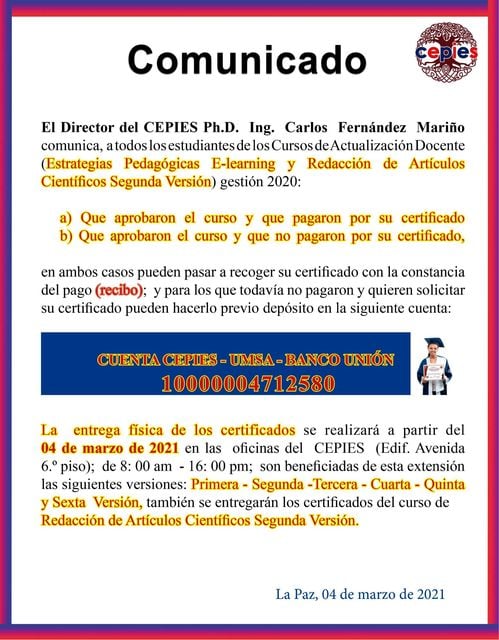 Comunicado

cepies

El Director del CEPIES Ph.D. Ing. Carlos Fernández Mariño comunica, a todos los estudiantes de los Cursos de Actualización Docente (Estrategias Pedagógicas E-learning y Redacción de Artículos Científicos Segunda Versión) gestión 2020:

a) Que aprobaron el curso y que pagaron por su certificado
b) Que aprobaron el curso y que no pagaron por su certificado,

en ambos casos pueden pasar a recoger su certificado con la constancia del pago (recibo); y para los que todavía no pagaron y quieren solicitar su certificado pueden hacerlo previo depósito en la siguiente cuenta:

CUENTA CEPIES - UMSA - BANCO UNIÓN
10000004712580

La entrega física de los certificados se realizará a partir del 04 de marzo de 2021 en las oficinas del CEPIES (Edif. Avenida 6.º piso); de 8: 00 am - 16: 00 pm; son beneficiadas de esta extensión las siguientes versiones: Primera - Segunda -Tercera - Cuarta - Quinta y Sexta Versión, también se entregarán los certificados del curso de Redacción de Artículos Científicos Segunda Versión.

La Paz, 04 de marzo de 2021